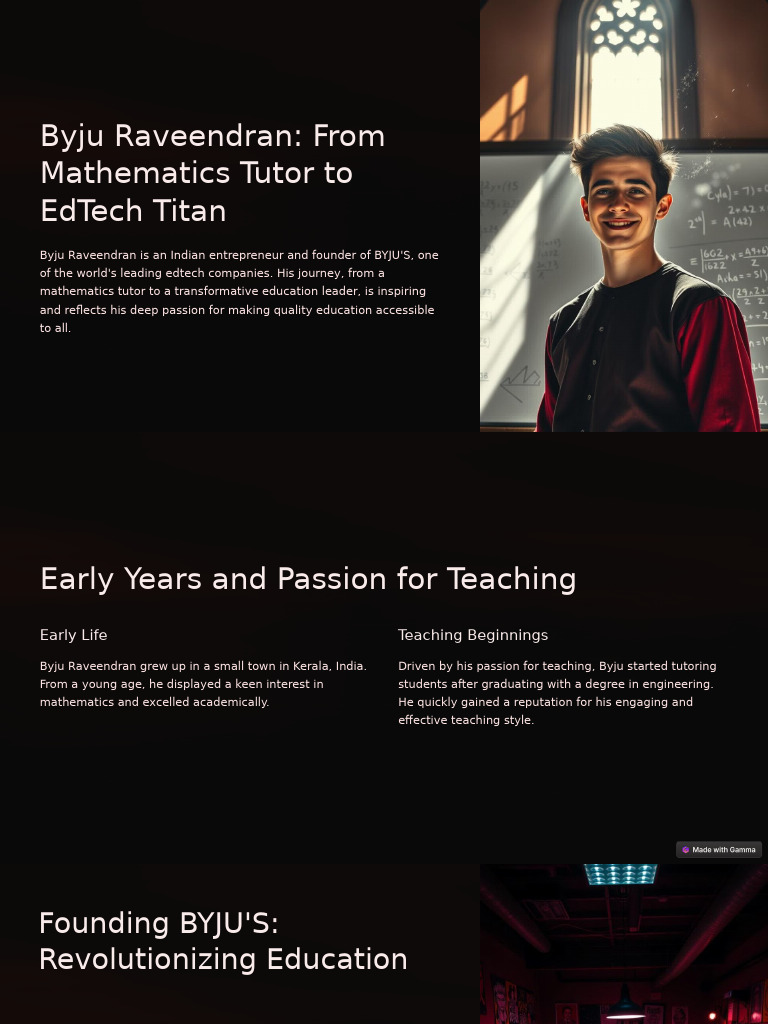 Byju Raveendran: From Mathematics Tutor to EdTech Titan

Byju Raveendran is an Indian entrepreneur and founder of BYJU'S, one of the world's leading edtech companies. His journey, from a mathematics tutor to a transformative education leader, is inspiring and reflects his deep passion for making quality education accessible to all.

Early Years and Passion for Teaching

Early Life

Byju Raveendran grew up in a small town in Kerala, India. From a young age, he displayed a keen interest in mathematics and excelled academically.

Teaching Beginnings

Driven by his passion for teaching, Byju started tutoring students after graduating with a degree in engineering. He quickly gained a reputation for his engaging and effective teaching style.

Made with Gamma

Founding BYJU'S: Revolutionizing Education